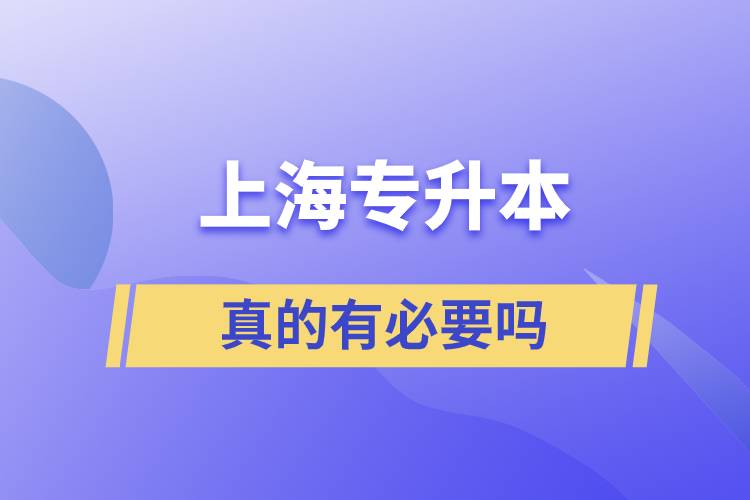 上海专升本

真的有必要吗